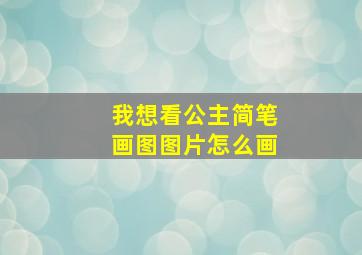 我想看公主简笔画图图片怎么画